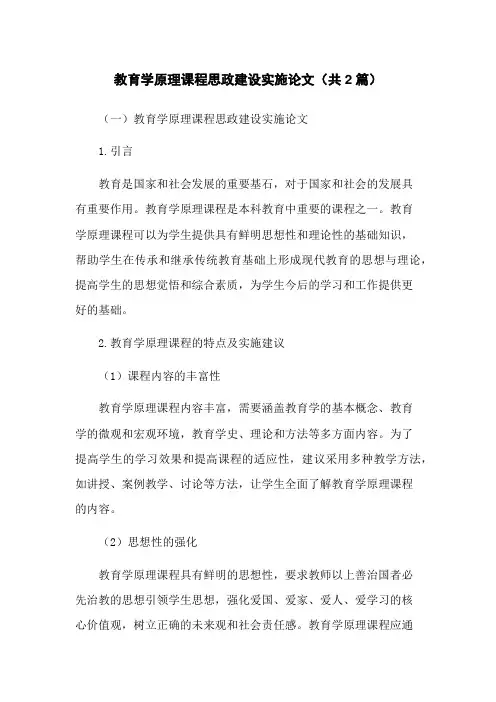 教育学原理课程思政建设实施论文（共2篇）

（一）教育学原理课程思政建设实施论文

1.引言

教育是国家和社会发展的重要基石，对于国家和社会的发展具有重要作用。教育学原理课程是本科教育中重要的课程之一。教育学原理课程可以为学生提供具有鲜明思想性和理论性的基础知识，帮助学生在传承和继承传统教育基础上形成现代教育的思想与理论，提高学生的思想觉悟和综合素质，为学生今后的学习和工作提供更好的基础。

2.教育学原理课程的特点及实施建议

（1）课程内容的丰富性

教育学原理课程内容丰富，需要涵盖教育学的基本概念、教育学的微观和宏观环境，教育学史、理论和方法等多方面内容。为了提高学生的学习效果和提高课程的适应性，建议采用多种教学方法，如讲授、案例教学、讨论等方法，让学生全面了解教育学原理课程的内容。

（2）思想性的强化

教育学原理课程具有鲜明的思想性，要求教师以上善治国者必先治教的思想引领学生思想，强化爱国、爱家、爱人、爱学习的核心价值观，树立正确的未来观和社会责任感。教育学原理课程应通